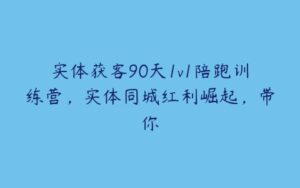 实体获客90天1v1陪跑训练营，实体同城红利崛起，带你